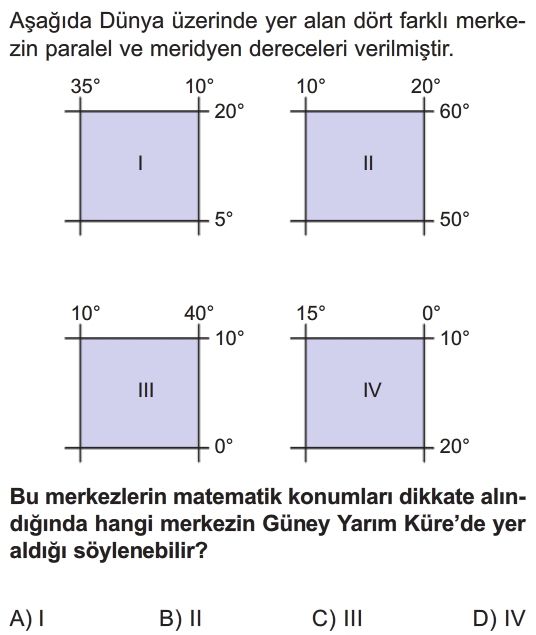 Aşağıda Dünya üzerinde yer alan dört farklı merkezin paralel ve meridyen dereceleri verilmiştir.

35° 10° 20° I 5°

10° 20° 60° II 50°

10° 40° 10° III 0°

15° 0° 10° IV 20°

Bu merkezlerin matematik konumları dikkate alındığında hangi merkezin Güney Yarım Küre'de yer aldığı söylenebilir?

A) I
B) II
C) III
D) IV